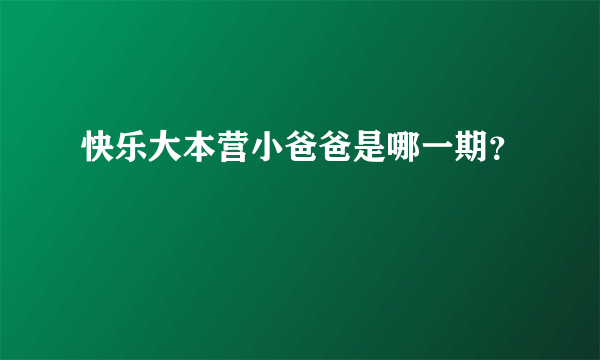 快乐大本营小爸爸是哪一期?